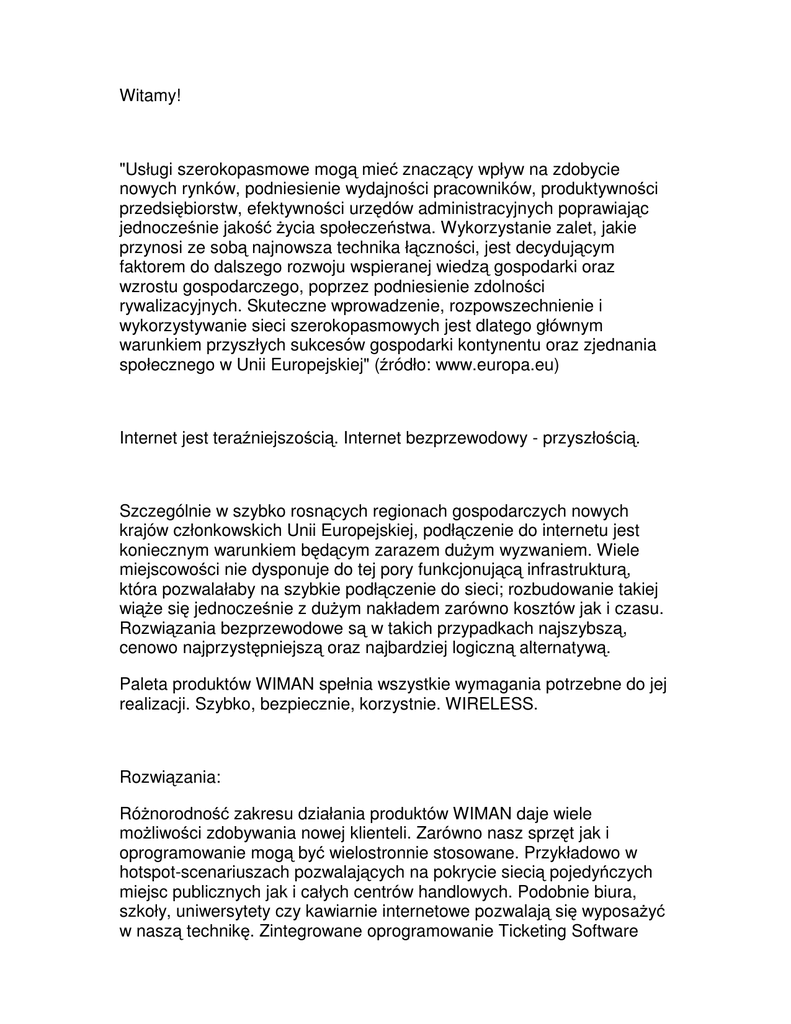 Witamy!

"Usługi szerokopasmowe mogą mieć znaczący wpływ na zdobycie nowych rynków, podniesienie wydajności pracowników, produktywności przedsiębiorstw, efektywności urzędów administracyjnych poprawiając jednocześnie jakość życia społeczeństwa. Wykorzystanie zalet, jakie przynosi ze sobą najnowsza technika łączności, jest decydującym faktorem do dalszego rozwoju wspieranej wiedzą gospodarki oraz wzrostu gospodarczego, poprzez podniesienie zdolności rywalizacyjnych. Skuteczne wprowadzenie, rozpowszechnienie i wykorzystywanie sieci szerokopasmowych jest dlatego głównym warunkiem przyszłych sukcesów gospodarki kontynentu oraz zjednania społecznego w Unii Europejskiej" (źródło: www.europa.eu)

Internet jest teraźniejszością. Internet bezprzewodowy - przyszłością.

Szczególnie w szybko rosnących regionach gospodarczych nowych krajów członkowskich Unii Europejskiej, podłączenie do internetu jest koniecznym warunkiem będącym zarazem dużym wyzwaniem. Wiele miejscowości nie dysponuje do tej pory funkcjonującą infrastrukturą, która pozwalałaby na szybkie podłączenie do sieci; rozbudowanie takiej wiąże się jednocześnie z dużym nakładem zarówno kosztów jak i czasu. Rozwiązania bezprzewodowe są w takich przypadkach najszybszą, cenowo najprzystępniejszą oraz najbardziej logiczną alternatywą.

Paleta produktów WIMAN spełnia wszystkie wymagania potrzebne do jej realizacji. Szybko, bezpiecznie, korzystnie. WIRELESS.

Rozwiązania:

Różnorodność zakresu działania produktów WIMAN daje wiele możliwości zdobywania nowej klienteli. Zarówno nasz sprzęt jak i oprogramowanie mogą być wielostronnie stosowane. Przykładowo w hotspot-scenariuszach pozwalających na pokrycie siecią pojedyńczych miejsc publicznych jak i całych centrów handlowych. Podobnie biura, szkoły, uniwersytety czy kawiarnie internetowe pozwalają się wyposażyć w naszą technikę. Zintegrowane oprogramowanie Ticketing Software